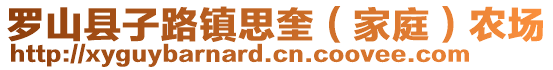 罗山县子路镇思奎（家庭）农场
http://xyguybarnard.cn.coovee.com